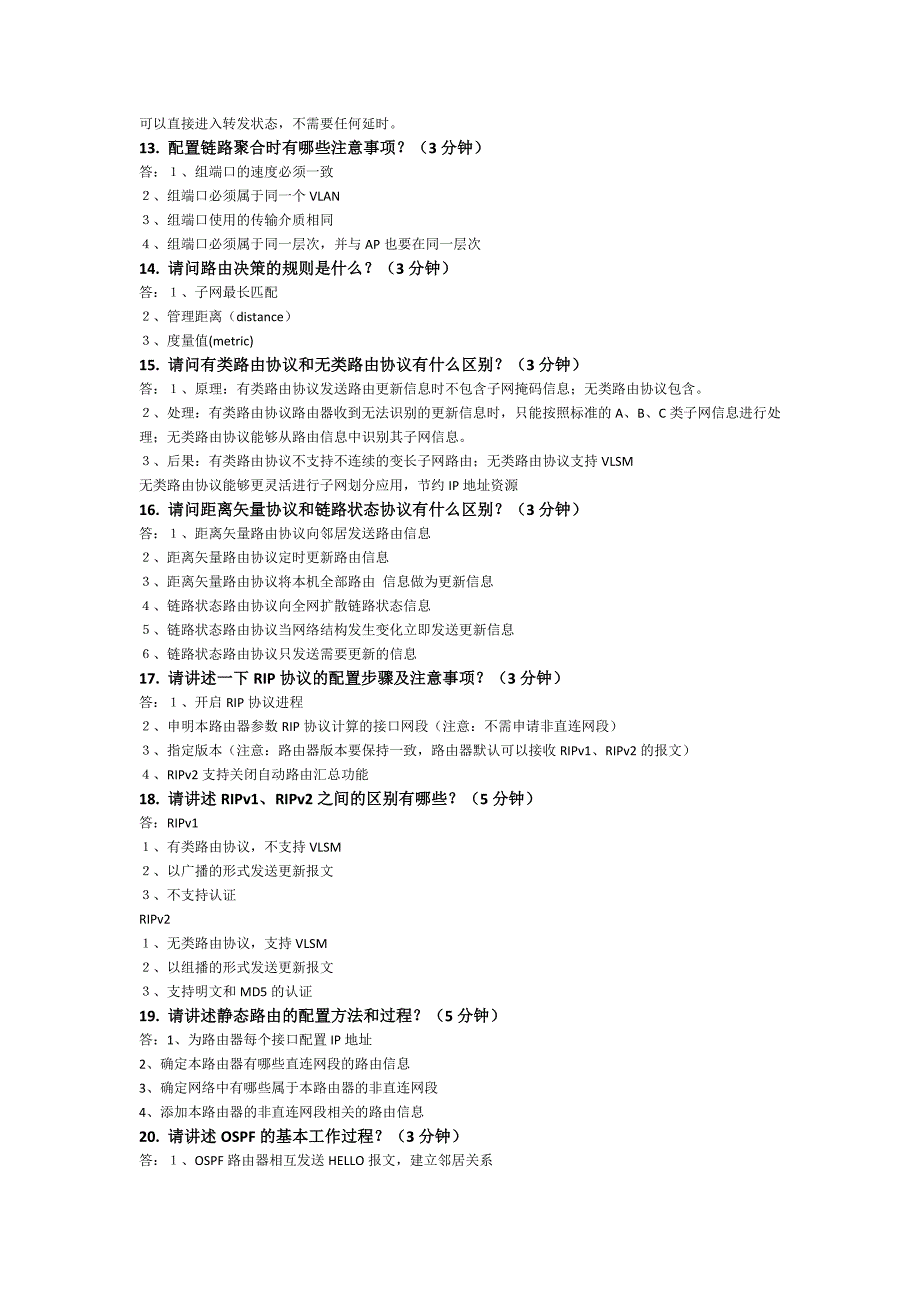 可以直接进入转发状态，不需要任何延时。
13. 配置链路聚合时有哪些注意事项？（3 分钟）
答：1、组端口的速度必须一致
2、组端口必须属于同一个 VLAN
3、组端口使用的传输介质相同
4、组端口必须属于同一层次，并与 AP 也要在同一层次
14. 请问路由决策的规则是什么？（3 分钟）
答：1、子网最长匹配
2、管理距离（distance）
3、度量值(metric)
15. 请问有类路由协议和无类路由协议有什么区别？（3 分钟）
答：1、原理：有类路由协议发送路由更新信息时不包含子网掩码信息；无类路由协议包含。
2、处理：有类路由协议路由器收到无法识别的更新信息时，只能按照标准的 A、B、C 类子网信息进行处理；无类路由协议能够从路由信息中识别其子网信息。
3、后果：有类路由协议不支持不连续的变长子网路由；无类路由协议支持 VLSM
无类路由协议能够更灵活进行子网划分应用，节约 IP 地址资源
16. 请问距离矢量协议和链路状态协议有什么区别？（3 分钟）
答：1、距离矢量路由协议向邻居发送路由信息
2、距离矢量路由协议定时更新路由信息
3、距离矢量路由协议将本机全部路由 信息做为更新信息
4、链路状态路由协议向全网扩散链路状态信息
5、链路状态路由协议当网络结构发生变化立即发送更新信息
6、链路状态路由协议只发送需要更新的信息
17. 请讲述一下 RIP 协议的配置步骤及注意事项？（3 分钟）
答：1、开启 RIP 协议进程
2、申明本路由器参数 RIP 协议计算的接口网段（注意：不需申请非直连网段）
3、指定版本（注意：路由器版本要保持一致，路由器默认可以接收 RIPv1、RIPv2 的报文）
4、RIPv2 支持关闭自动路由汇总功能
18. 请讲述 RIPv1、RIPv2 之间的区别有哪些？（5 分钟）
答：RIPv1
1、有类路由协议，不支持 VLSM
2、以广播的形式发送更新报文
3、不支持认证
RIPv2
1、无类路由协议，支持 VLSM
2、以组播的形式发送更新报文
3、支持明文和 MD5 的认证
19. 请讲述静态路由的配置方法和过程？（5 分钟）
答：1、为路由器每个接口配置 IP 地址
2、确定本路由器有哪些直连网段的路由信息
3、确定网络中有哪些属于本路由器的非直连网段
4、添加本路由器的非直连网段相关的路由信息
20. 请讲述 OSPF 的基本工作过程？（3 分钟）
答：1、OSPF 路由器相互发送 HELLO 报文，建立邻居关系